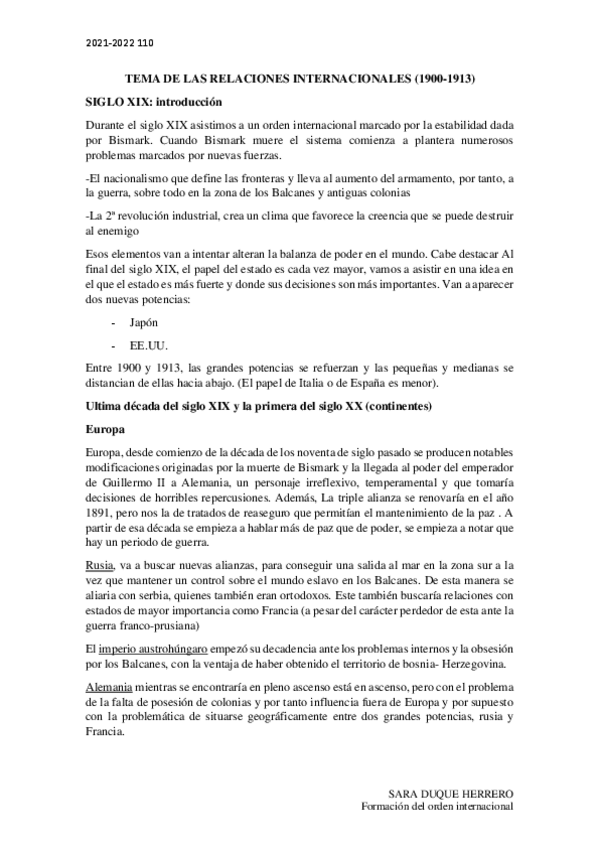 2021-2022 110

TEMA DE LAS RELACIONES INTERNACIONALES (1900-1913)

SIGLO XIX: introducción

Durante el siglo XIX asistimos a un orden internacional marcado por la estabilidad dada por Bismark. Cuando Bismark muere el sistema comienza a plantera numerosos problemas marcados por nuevas fuerzas.

-El nacionalismo que define las fronteras y lleva al aumento del armamento, por tanto, a la guerra, sobre todo en la zona de los Balcanes y antiguas colonias

-La 2ª revolución industrial, crea un clima que favorece la creencia que se puede destruir al enemigo

Esos elementos van a intentar alteran la balanza de poder en el mundo. Cabe destacar Al final del siglo XIX, el papel del estado es cada vez mayor, vamos a asistir en una idea en el que el estado es más fuerte y donde sus decisiones son más importantes. Van a aparecer dos nuevas potencias:

- Japón
- EE.UU.

Entre 1900 y 1913, las grandes potencias se refuerzan y las pequeñas y medianas se distancian de ellas hacia abajo. (El papel de Italia o de España es menor).

Ultima década del siglo XIX y la primera del siglo XX (continentes)

Europa

Europa, desde comienzo de la década de los noventa de siglo pasado se producen notables modificaciones originadas por la muerte de Bismark y la llegada al poder del emperador de Guillermo II a Alemania, un personaje irreflexivo, temperamental y que tomaría decisiones de horribles repercusiones. Además, La triple alianza se renovaría en el año 1891, pero nos la de tratados de reaseguro que permitían el mantenimiento de la paz . A partir de esa década se empieza a hablar más de paz que de poder, se empieza a notar que hay un periodo de guerra.

Rusia, va a buscar nuevas alianzas, para conseguir una salida al mar en la zona sur a la vez que mantener un control sobre el mundo eslavo en los Balcanes. De esta manera se aliaria con serbia, quienes también eran ortodoxos. Este también buscaría relaciones con estados de mayor importancia como Francia (a pesar del carácter perdedor de esta ante la guerra franco-prusiana)

El imperio austrohúngaro empezó su decadencia ante los problemas internos y la obsesión por los Balcanes, con la ventaja de haber obtenido el territorio de bosnia- Herzegovina.

Alemania mientras se encontraría en pleno ascenso está en ascenso, pero con el problema de la falta de posesión de colonias y por tanto influencia fuera de Europa y por supuesto con la problemática de situarse geográficamente entre dos grandes potencias, rusia y Francia.

SARA DUQUE HERRERO
Formación del orden internacional